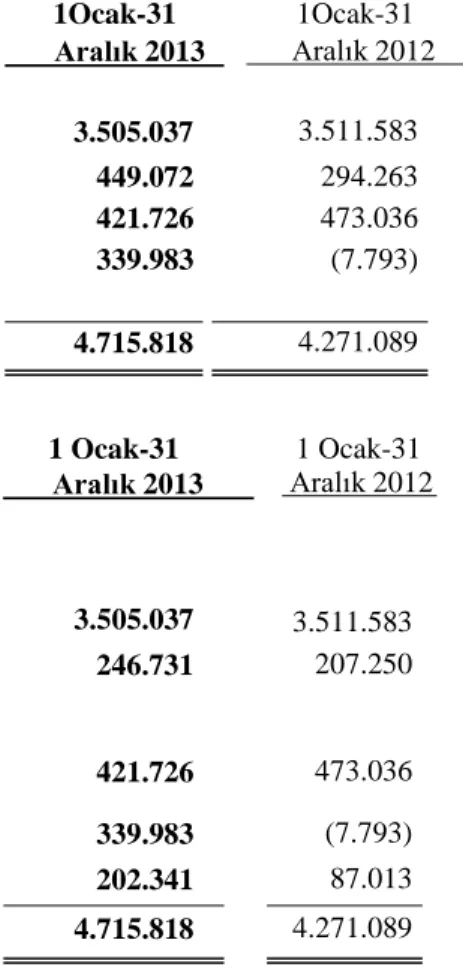 | 1Ocak-31 Aralık 2013 | 1Ocak-31 Aralık 2012 |
|---|---|
| 3.505.037 | 3.511.583 |
| 449.072 | 294.263 |
| 421.726 | 473.036 |
| 339.983 | (7.793) |
| 4.715.818 | 4.271.089 |

| 1 Ocak-31 Aralık 2013 | 1 Ocak-31 Aralık 2012 |
|---|---|
| 3.505.037 | 3.511.583 |
| 246.731 | 207.250 |
| 421.726 | 473.036 |
| 339.983 | (7.793) |
| 202.341 | 87.013 |
| 4.715.818 | 4.271.089 |